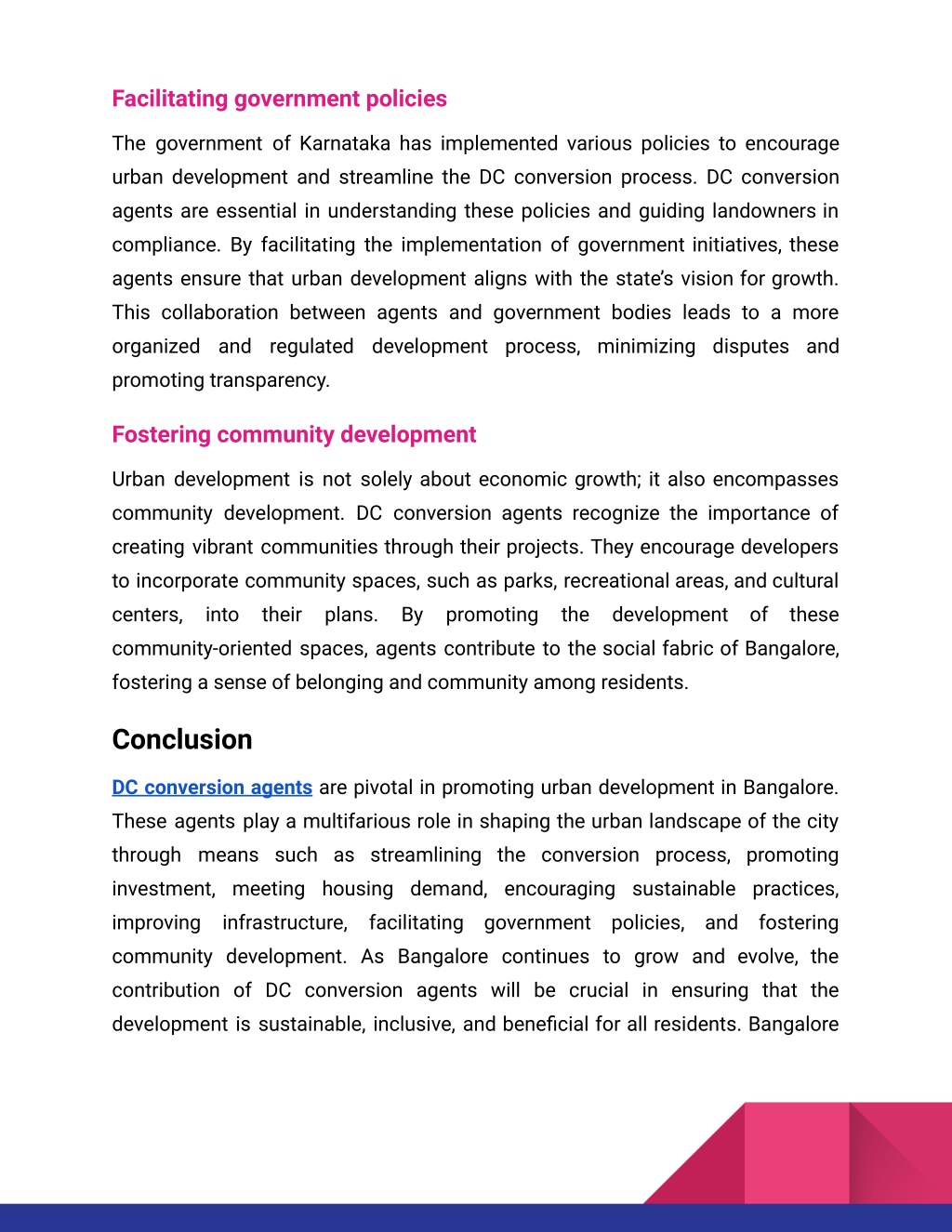 Facilitating government policies

The government of Karnataka has implemented various policies to encourage urban development and streamline the DC conversion process. DC conversion agents are essential in understanding these policies and guiding landowners in compliance. By facilitating the implementation of government initiatives, these agents ensure that urban development aligns with the state's vision for growth. This collaboration between agents and government bodies leads to a more organized and regulated development process, minimizing disputes and promoting transparency.

Fostering community development

Urban development is not solely about economic growth; it also encompasses community development. DC conversion agents recognize the importance of creating vibrant communities through their projects. They encourage developers to incorporate community spaces, such as parks, recreational areas, and cultural centers, into their plans. By promoting the development of these community-oriented spaces, agents contribute to the social fabric of Bangalore, fostering a sense of belonging and community among residents.

Conclusion

DC conversion agents are pivotal in promoting urban development in Bangalore. These agents play a multifarious role in shaping the urban landscape of the city through means such as streamlining the conversion process, promoting investment, meeting housing demand, encouraging sustainable practices, improving infrastructure, facilitating government policies, and fostering community development. As Bangalore continues to grow and evolve, the contribution of DC conversion agents will be crucial in ensuring that the development is sustainable, inclusive, and beneficial for all residents. Bangalore